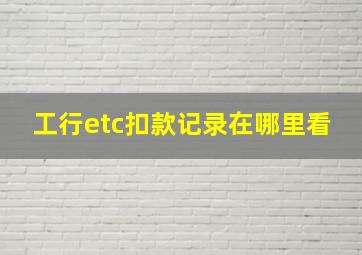 工行etc扣款记录在哪里看